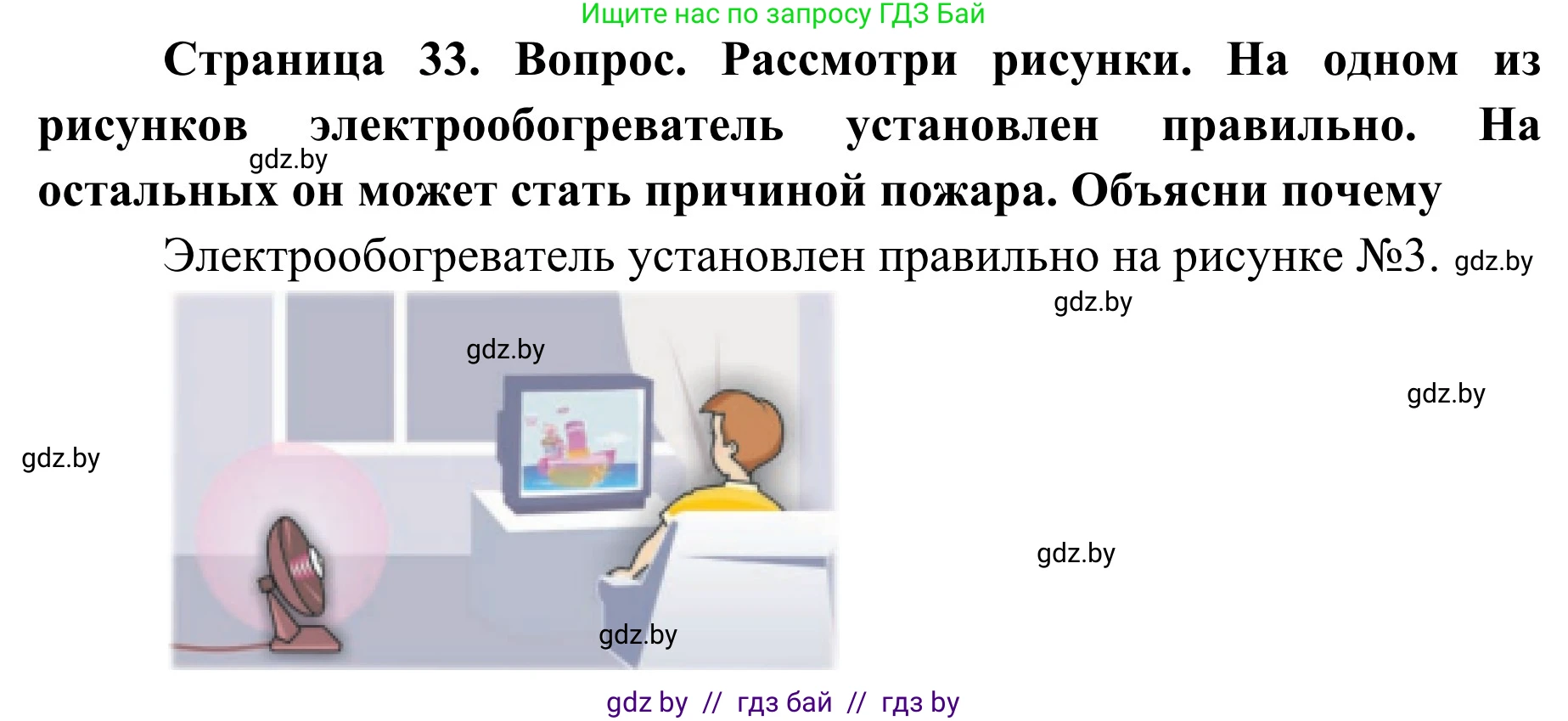 Ищите нас по запросу ГДЗ Бай

Страница 33. Вопрос. Рассмотри рисунки. На одном из рисунков электрообогреватель установлен правильно. На остальных он может стать причиной пожара. Объясни почему

gdz.by

Электрообогреватель установлен правильно на рисунке №3. gdz.by

gdz.by

gdz.by

gdz.by

gdz.by

gdz.by

gdz.by

gdz by // гдз бай // гдз by